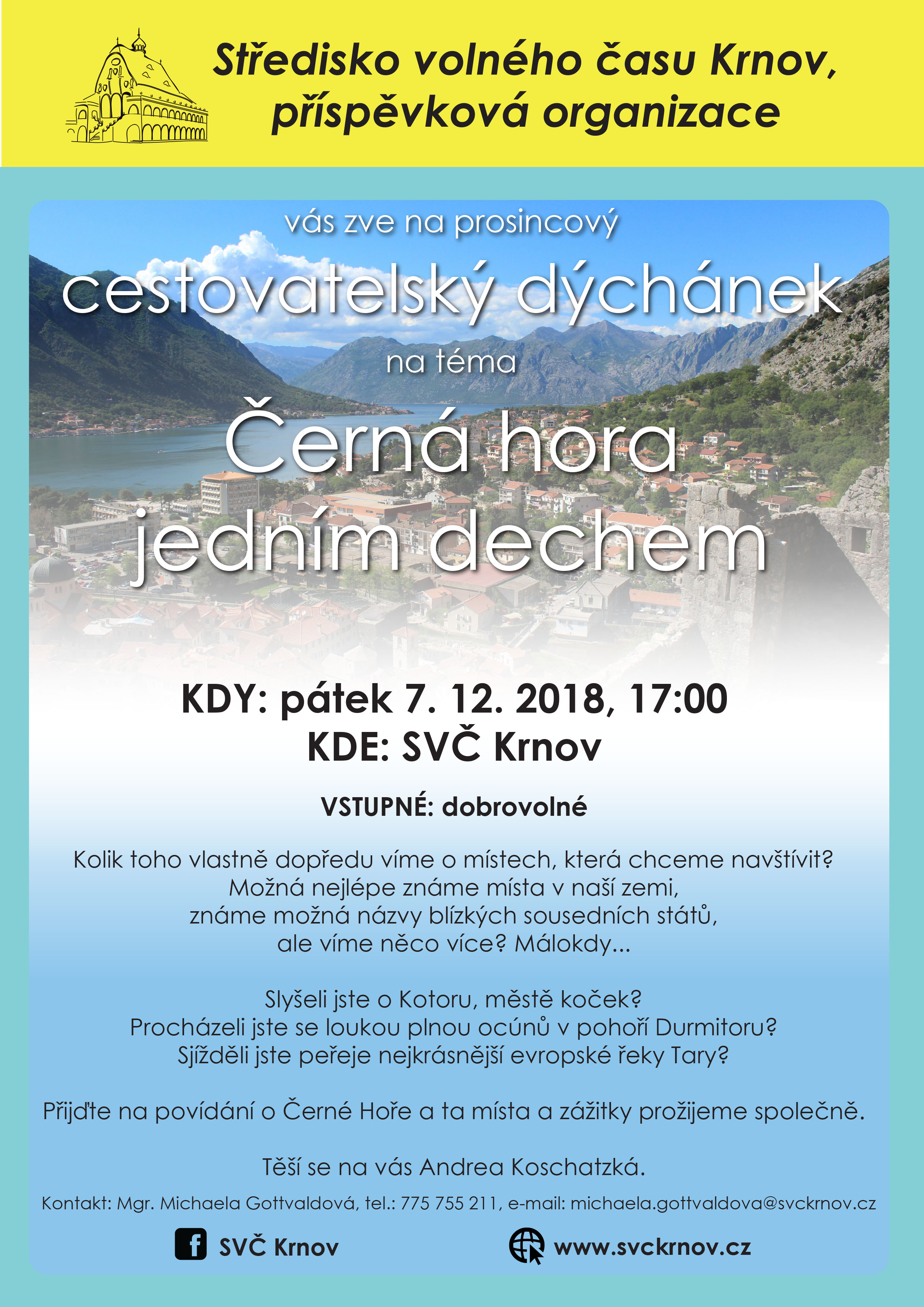 Středisko volného času Krnov,
příspěvková organizace

vás zve na prosincový

cestovatelský dýchánek

na téma

Černá hora
jedním dechem

KDY: pátek 7. 12. 2018, 17:00
KDE: SVČ Krnov

VSTUPNÉ: dobrovolné

Kolik toho vlastně dopředu víme o místech, která chceme navštívit?
Možná nejlépe známe místa v naší zemi,
známe možná názvy blízkých sousedních států,
ale víme něco více? Málokdy...

Slyšeli jste o Kotoru, městě koček?
Procházeli jste se loukou plnou ocúnů v pohoří Durmitoru?
Sjížděli jste peřeje nejkrásnější evropské řeky Tary?

Přijďte na povídání o Černé Hoře a ta místa a zážitky prožijeme společně.

Těší se na vás Andrea Koschatzká.

Kontakt: Mgr. Michaela Gottvaldová, tel.: 775 755 211, e-mail: michaela.gottvaldova@svckrnov.cz

SVČ Krnov

www.svckrnov.cz